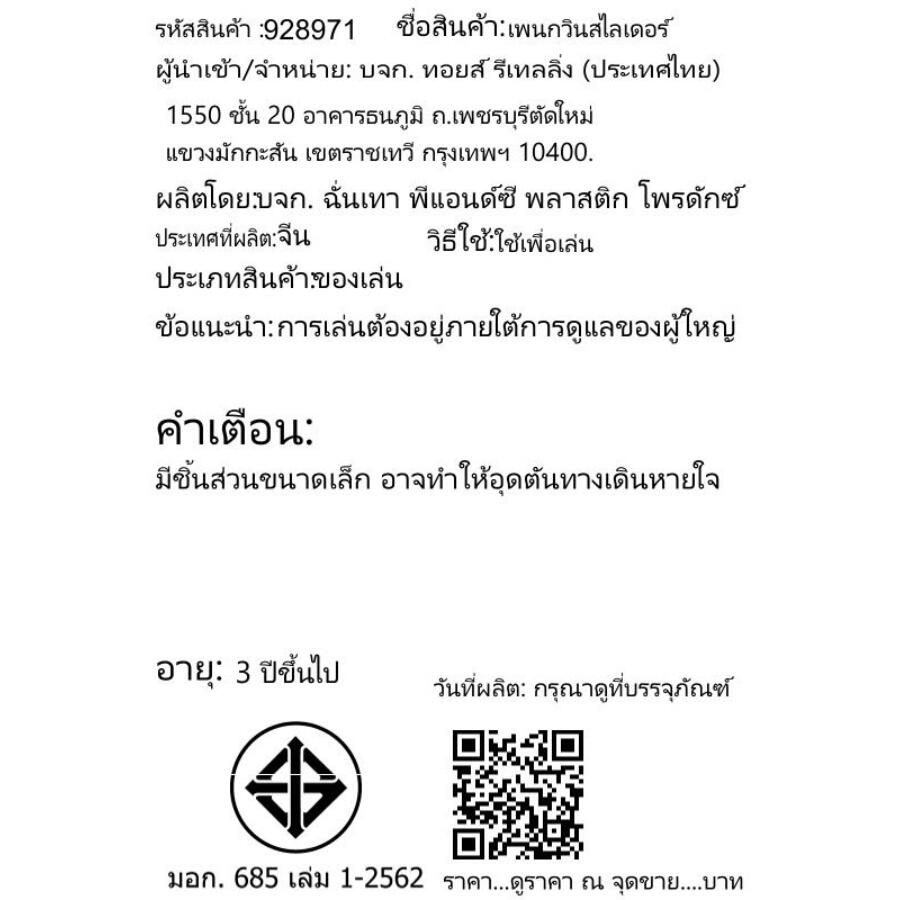 รหัสสินค้า :928971 ชื่อสินค้า:เพนกวินสไลเดอร์

ผู้นำเข้า/จำหน่าย: บจก. ทอยส์ รีเทลลิ่ง (ประเทศไทย)

1550 ชั้น 20 อาคารธนภูมิ ถ.เพชรบุรีตัดใหม่ แขวงมักกะสัน เขตราชเทวี กรุงเทพฯ 10400.

ผลิตโดย:บจก. ฉั่นเทา พีแอนด์ซี พลาสติก โพรดักซ์

ประเทศที่ผลิต:จีน วิธีใช้:ใช้เพื่อเล่น

ประเภทสินค้า:ของเล่น

ข้อแนะนำ: การเล่นต้องอยู่ภายใต้การดูแลของผู้ใหญ่

คำเตือน:

มีชิ้นส่วนขนาดเล็ก อาจทำให้อุดตันทางเดินหายใจ

อายุ: 3 ปีขึ้นไป

วันที่ผลิต: กรุณาดูที่บรรจุภัณฑ์

มอก. 685 เล่ม 1-2562

ราคา...ดูราคา ณ จุดขาย....บาท